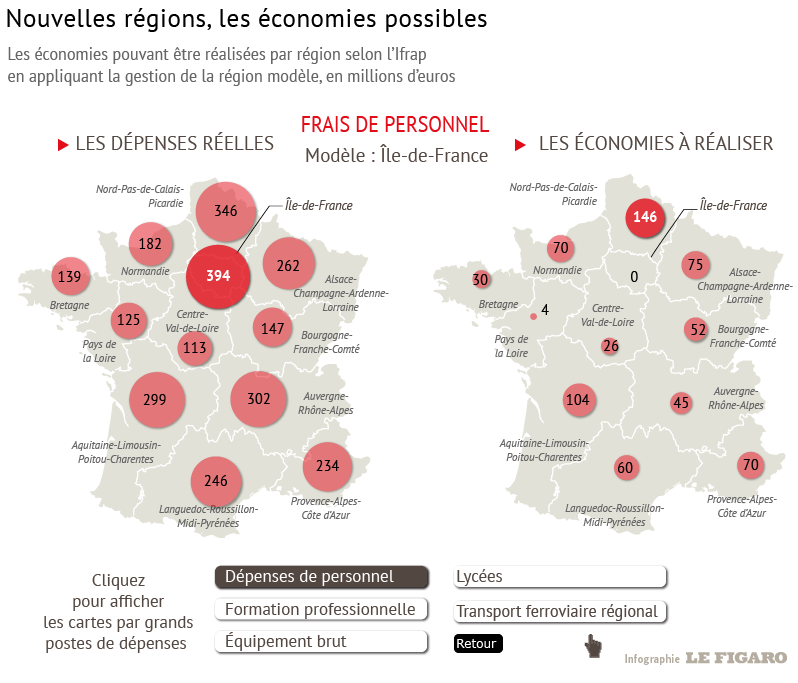 Nouvelles régions, les économies possibles

Les économies pouvant être réalisées par région selon l'Ifrap en appliquant la gestion de la région modèle, en millions d'euros

FRAIS DE PERSONNEL
Modèle : Île-de-France

LES DÉPENSES RÉELLES

Nord-Pas-de-Calais-Picardie 346
Île-de-France 394
Normandie 182
Bretagne 139
Alsace-Champagne-Ardenne-Lorraine 262
Pays de la Loire 125
Centre-Val-de-Loire 113
Bourgogne-Franche-Comté 147
Aquitaine-Limousin-Poitou-Charentes 299
Auvergne-Rhône-Alpes 302
Languedoc-Roussillon-Midi-Pyrénées 246
Provence-Alpes-Côte d'Azur 234

LES ÉCONOMIES À RÉALISER

Nord-Pas-de-Calais-Picardie 146
Île-de-France 0
Normandie 70
Bretagne 30
Alsace-Champagne-Ardenne-Lorraine 75
Pays de la Loire 4
Centre-Val-de-Loire 26
Bourgogne-Franche-Comté 52
Aquitaine-Limousin-Poitou-Charentes 104
Auvergne-Rhône-Alpes 45
Languedoc-Roussillon-Midi-Pyrénées 60
Provence-Alpes-Côte d'Azur 70

Cliquez pour afficher les cartes par grands postes de dépenses

Dépenses de personnel
Formation professionnelle
Équipement brut
Lycées
Transport ferroviaire régional
Retour

Infographie LE FIGARO